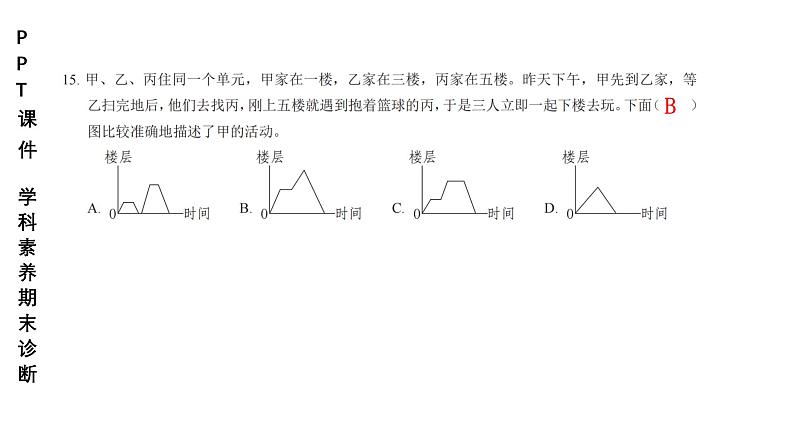 PPT课件 学科素养期末诊断

15. 甲、乙、丙住同一个单元，甲家在一楼，乙家在三楼，丙家在五楼。昨天下午，甲先到乙家，等乙扫完地后，他们去找丙，刚上五楼就遇到抱着篮球的丙，于是三人立即一起下楼去玩。下面（ B ）图比较准确地描述了甲的活动。

A. 楼层 0 时间
B. 楼层 0 时间
C. 楼层 0 时间
D. 楼层 0 时间